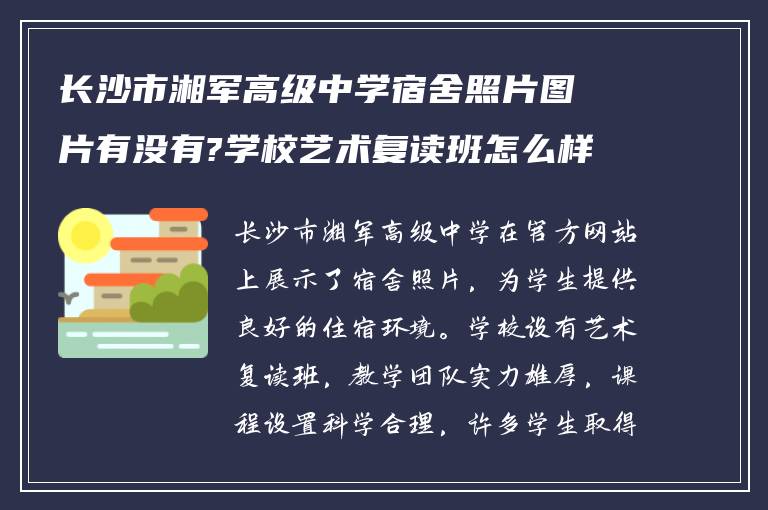 长沙市湘军高级中学宿舍照片图片有没有?学校艺术复读班怎么样

长沙市湘军高级中学在官方网站上展示了宿舍照片，为学生提供良好的住宿环境。学校设有艺术复读班，教学团队实力雄厚，课程设置科学合理，许多学生取得